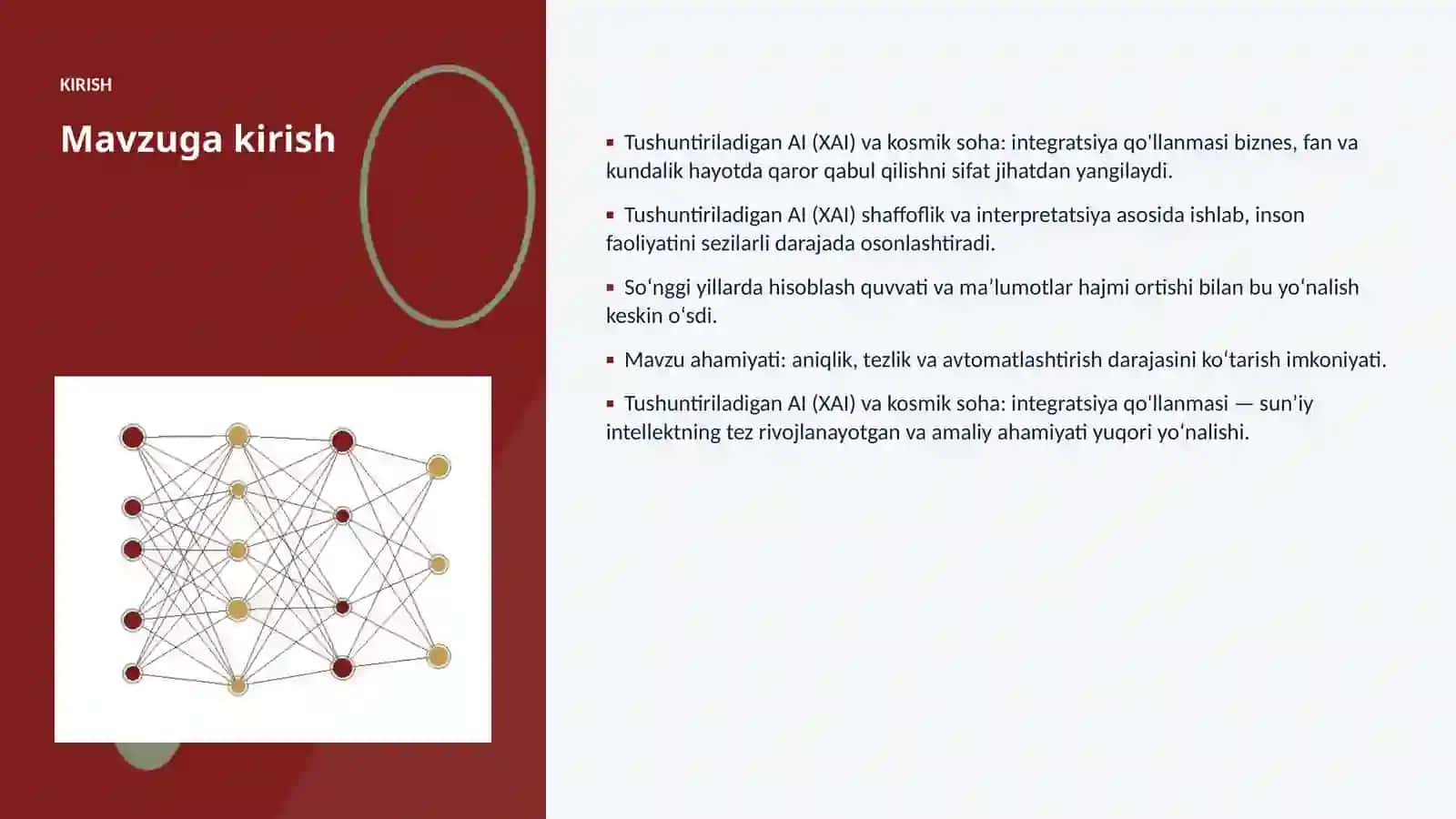 KIRISH

Mavzuga kirish

▪ Tushuntiriladigan AI (XAI) va kosmik soha: integratsiya qo'llanmasi biznes, fan va kundalik hayotda qaror qabul qilishni sifat jihatdan yangilaydi.

▪ Tushuntiriladigan AI (XAI) shaffoflik va interpretatsiya asosida ishlab, inson faoliyatini sezilarli darajada osonlashtiradi.

▪ Soʻnggi yillarda hisoblash quvvati va maʼlumotlar hajmi ortishi bilan bu yoʻnalish keskin oʻsdi.

▪ Mavzu ahamiyati: aniqlik, tezlik va avtomatlashtirish darajasini koʻtarish imkoniyati.

▪ Tushuntiriladigan AI (XAI) va kosmik soha: integratsiya qoʻllanmasi — sunʼiy intellektning tez rivojlanayotgan va amaliy ahamiyati yuqori yoʻnalishi.